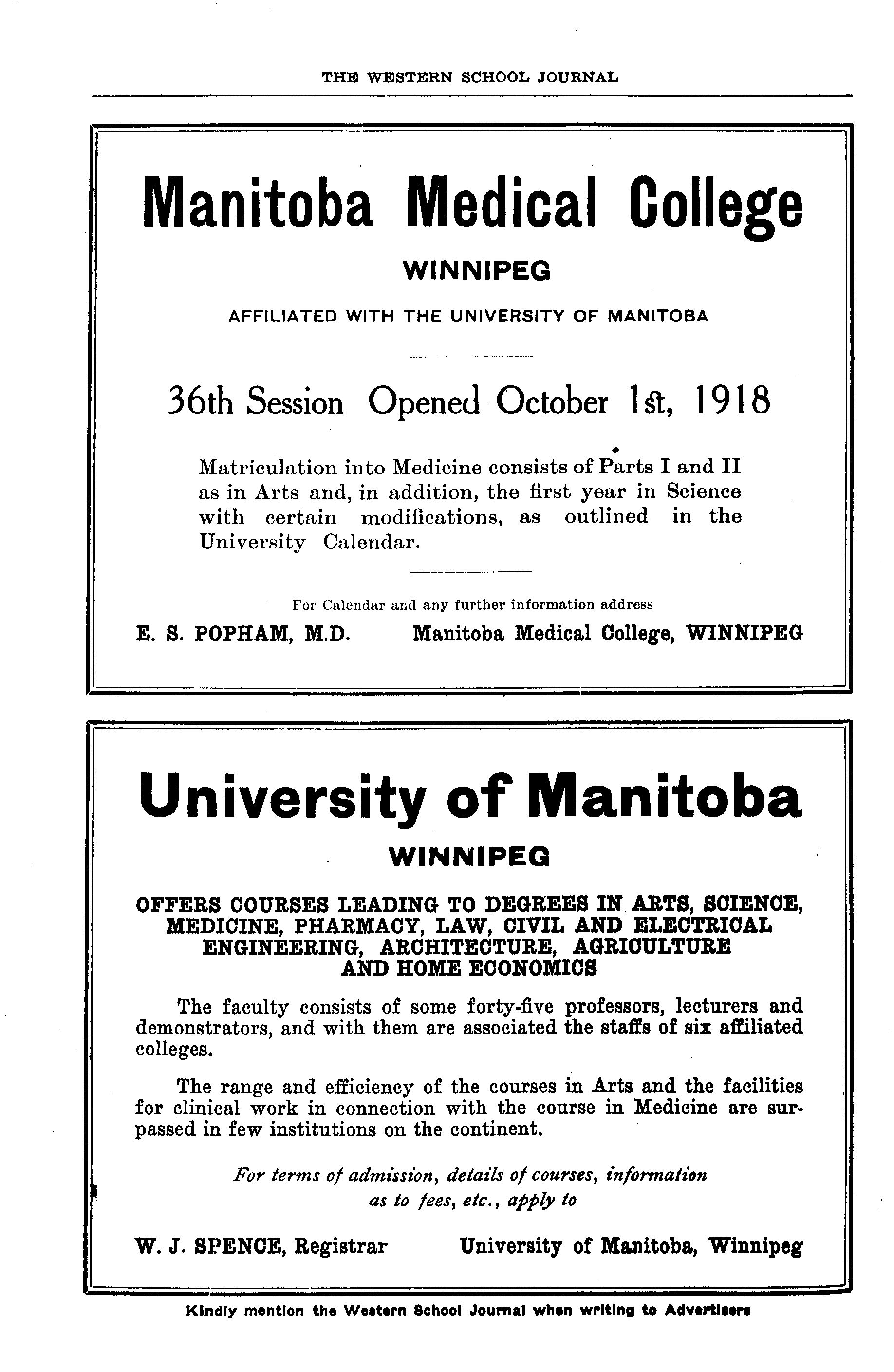 THE WESTERN SCHOOL JOURNAL

Manitoba Medical College

WINNIPEG

AFFILIATED WITH THE UNIVERSITY OF MANITOBA

36th Session Opened October 1st, 1918

Matriculation into Medicine consists of Parts I and II as in Arts and, in addition, the first year in Science with certain modifications, as outlined in the University Calendar.

For Calendar and any further information address

E. S. POPHAM, M.D. Manitoba Medical College, WINNIPEG

University of Manitoba

WINNIPEG

OFFERS COURSES LEADING TO DEGREES IN ARTS, SCIENCE, MEDICINE, PHARMACY, LAW, CIVIL AND ELECTRICAL ENGINEERING, ARCHITECTURE, AGRICULTURE AND HOME ECONOMICS

The faculty consists of some forty-five professors, lecturers and demonstrators, and with them are associated the staffs of six affiliated colleges.

The range and efficiency of the courses in Arts and the facilities for clinical work in connection with the course in Medicine are surpassed in few institutions on the continent.

For terms of admission, details of courses, information as to fees, etc., apply to

W. J. SPENCE, Registrar University of Manitoba, Winnipeg

Kindly mention the Western School Journal when writing to Advertisers